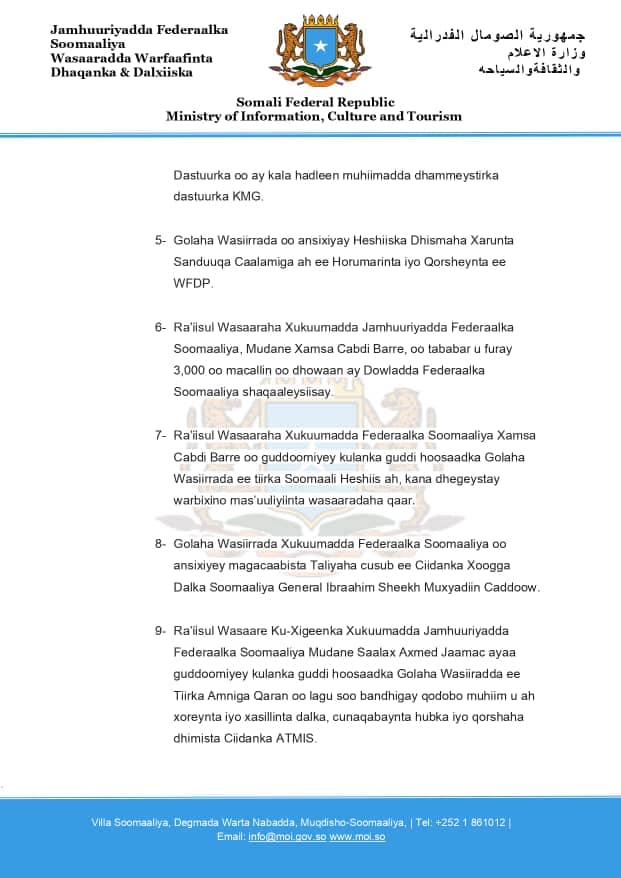 Jamhuuriyadda Federaalka Soomaaliya
Wasaaradda Warfaafinta Dhaqanka & Dalxiiska

جمهورية الصومال الفدرالية
وزارة الاعلام
والثقافةوالسياحه

Somali Federal Republic
Ministry of Information, Culture and Tourism

Dastuurka oo ay kala hadleen muhiimadda dhammeystirka dastuurka KMG.

5- Golaha Wasiirrada oo ansixiyay Heshiiska Dhismaha Xarunta Sanduuqa Caalamiga ah ee Horumarinta iyo Qorsheynta ee WFDP.

6- Ra'iisul Wasaaraha Xukuumadda Jamhuuriyadda Federaalka Soomaaliya, Mudane Xamsa Cabdi Barre, oo tababar u furay 3,000 oo macallin oo dhowaan ay Dowladda Federaalka Soomaaliya shaqaaleysiisay.

7- Ra'iisul Wasaaraha Xukuumadda Federaalka Soomaaliya Xamsa Cabdi Barre oo guddoomiyey kulanka guddi hoosaadka Golaha Wasiirrada ee tiirka Soomaali Heshiis ah, kana dhegeystay warbixino mas'uuliyiinta wasaaradaha qaar.

8- Golaha Wasiirrada Xukuumadda Federaalka Soomaaliya oo ansixiyey magacaabista Taliyaha cusub ee Ciidanka Xoogga Dalka Soomaaliya General Ibraahim Sheekh Muxyadiin Caddoow.

9- Ra'iisul Wasaare Ku-Xigeenka Xukuumadda Jamhuuriyadda Federaalka Soomaaliya Mudane Saalax Axmed Jaamac ayaa guddoomiyey kulanka guddi hoosaadka Golaha Wasiiradda ee Tiirka Amniga Qaran oo lagu soo bandhigay qodobo muhiim u ah xoreynta iyo xasillinta dalka, cunaqabaynta hubka iyo qorshaha dhimista Ciidanka ATMIS.

Villa Soomaaliya, Degmada Warta Nabadda, Muqdisho-Soomaaliya, | Tel: +252 1 861012 |
Email: info@moi.gov.so www.moi.so